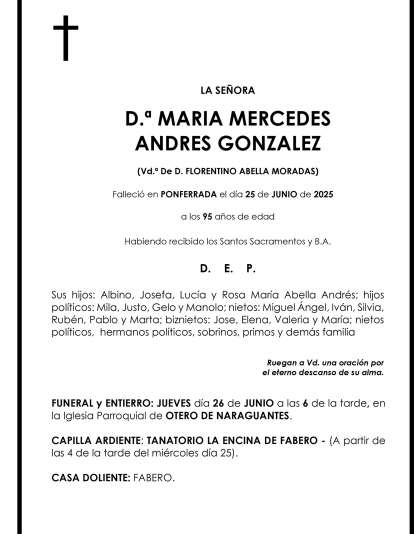 LA SEÑORA

D.ª MARIA MERCEDES
ANDRES GONZALEZ

(Vd.ª De D. FLORENTINO ABELLA MORADAS)

Falleció en PONFERRADA el día 25 de JUNIO de 2025

a los 95 años de edad

Habiendo recibido los Santos Sacramentos y B.A.

D. E. P.

Sus hijos: Albino, Josefa, Lucía y Rosa María Abella Andrés; hijos políticos: Mila, Justo, Gelo y Manolo; nietos: Miguel Ángel, Iván, Silvia, Rubén, Pablo y Marta; biznietos: Jose, Elena, Valeria y María; nietos políticos, hermanos políticos, sobrinos, primos y demás familia

Ruegan a Vd. una oración por el eterno descanso de su alma.

FUNERAL y ENTIERRO: JUEVES día 26 de JUNIO a las 6 de la tarde, en la Iglesia Parroquial de OTERO DE NARAGUANTES.

CAPILLA ARDIENTE: TANATORIO LA ENCINA DE FABERO - (A partir de las 4 de la tarde del miércoles día 25).

CASA DOLIENTE: FABERO.